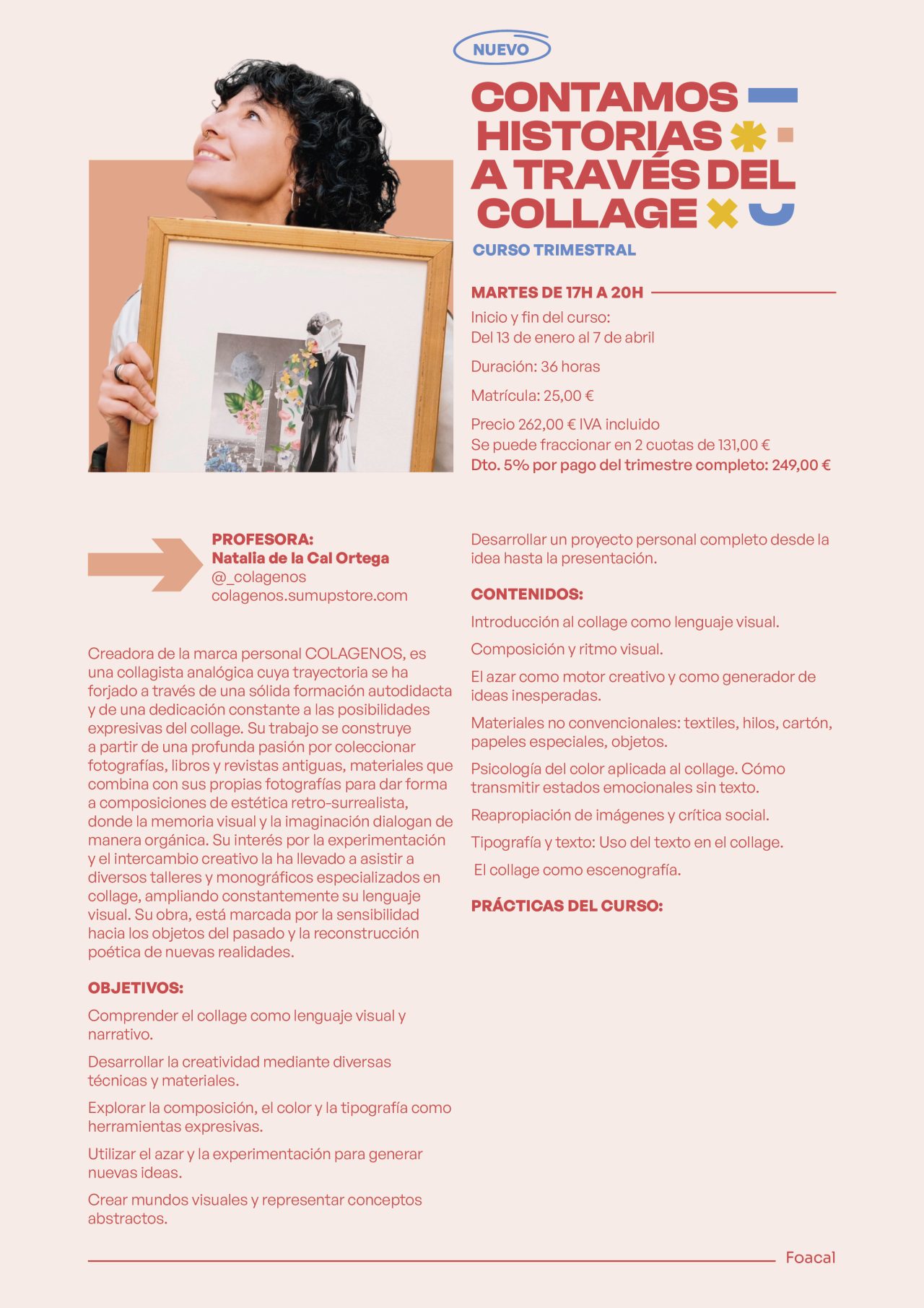 NUEVO

CONTAMOS HISTORIAS A TRAVÉS DEL COLLAGE

CURSO TRIMESTRAL

MARTES DE 17H A 20H

Inicio y fin del curso:
Del 13 de enero al 7 de abril

Duración: 36 horas

Matrícula: 25,00 €

Precio 262,00 € IVA incluido
Se puede fraccionar en 2 cuotas de 131,00 €
Dto. 5% por pago del trimestre completo: 249,00 €

PROFESORA:
Natalia de la Cal Ortega
@_colagenos
colagenos.sumupstore.com

Creadora de la marca personal COLAGENOS, es una collagista analógica cuya trayectoria se ha forjado a través de una sólida formación autodidacta y de una dedicación constante a las posibilidades expresivas del collage. Su trabajo se construye a partir de una profunda pasión por coleccionar fotografías, libros y revistas antiguas, materiales que combina con sus propias fotografías para dar forma a composiciones de estética retro-surrealista, donde la memoria visual y la imaginación dialogan de manera orgánica. Su interés por la experimentación y el intercambio creativo la ha llevado a asistir a diversos talleres y monográficos especializados en collage, ampliando constantemente su lenguaje visual. Su obra, está marcada por la sensibilidad hacia los objetos del pasado y la reconstrucción poética de nuevas realidades.

OBJETIVOS:

Comprender el collage como lenguaje visual y narrativo.

Desarrollar la creatividad mediante diversas técnicas y materiales.

Explorar la composición, el color y la tipografía como herramientas expresivas.

Utilizar el azar y la experimentación para generar nuevas ideas.

Crear mundos visuales y representar conceptos abstractos.

Desarrollar un proyecto personal completo desde la idea hasta la presentación.

CONTENIDOS:

Introducción al collage como lenguaje visual.

Composición y ritmo visual.

El azar como motor creativo y como generador de ideas inesperadas.

Materiales no convencionales: textiles, hilos, cartón, papeles especiales, objetos.

Psicología del color aplicada al collage. Cómo transmitir estados emocionales sin texto.

Reapropiación de imágenes y crítica social.

Tipografía y texto: Uso del texto en el collage.

El collage como escenografía.

PRÁCTICAS DEL CURSO:

Foacal